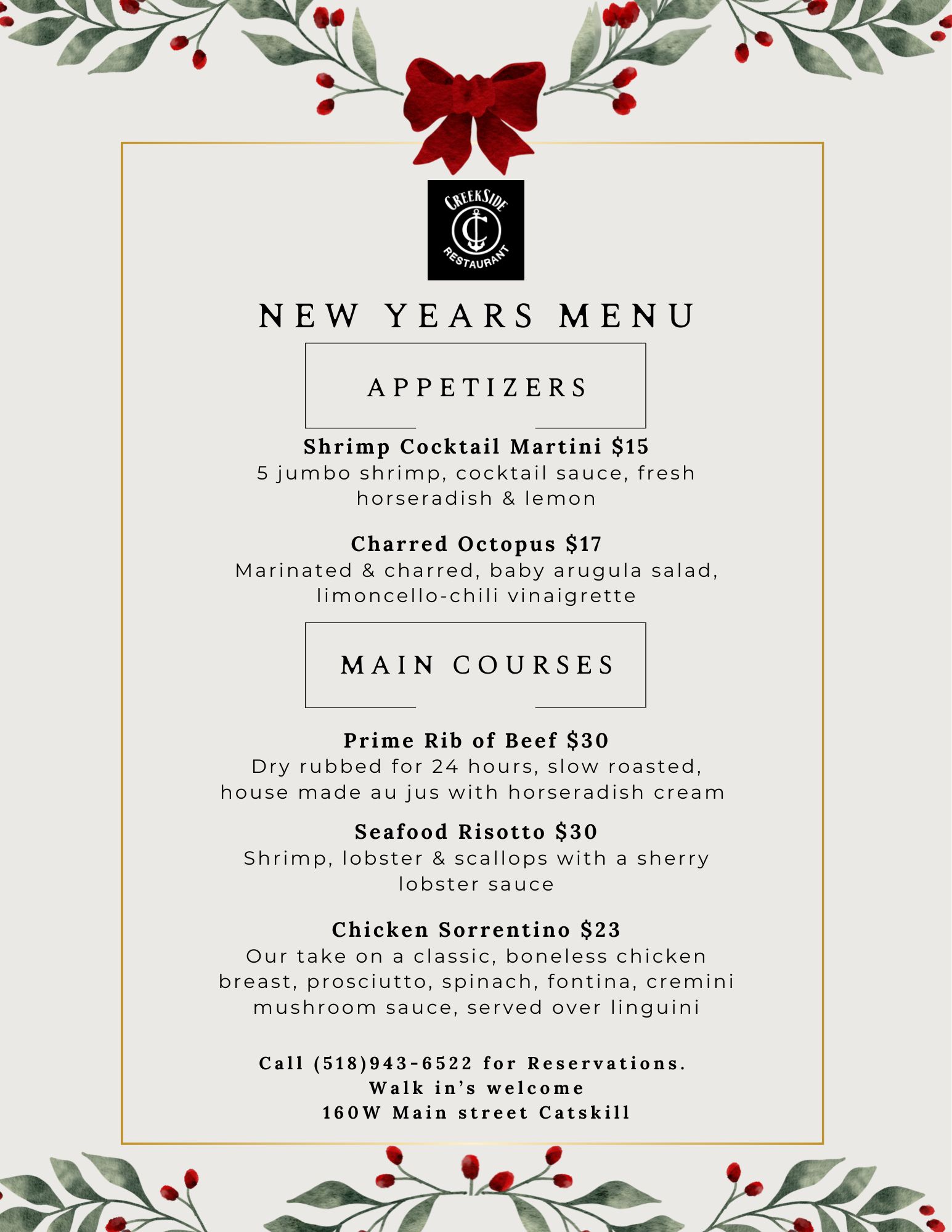 CREEKSIDE
C
RESTAURANT

NEW YEARS MENU

APPETIZERS

Shrimp Cocktail Martini $15
5 jumbo shrimp, cocktail sauce, fresh horseradish & lemon

Charred Octopus $17
Marinated & charred, baby arugula salad, limoncello-chili vinaigrette

MAIN COURSES

Prime Rib of Beef $30
Dry rubbed for 24 hours, slow roasted, house made au jus with horseradish cream

Seafood Risotto $30
Shrimp, lobster & scallops with a sherry lobster sauce

Chicken Sorrentino $23
Our take on a classic, boneless chicken breast, prosciutto, spinach, fontina, cremini mushroom sauce, served over linguini

Call (518)943-6522 for Reservations.
Walk in's welcome
160W Main street Catskill